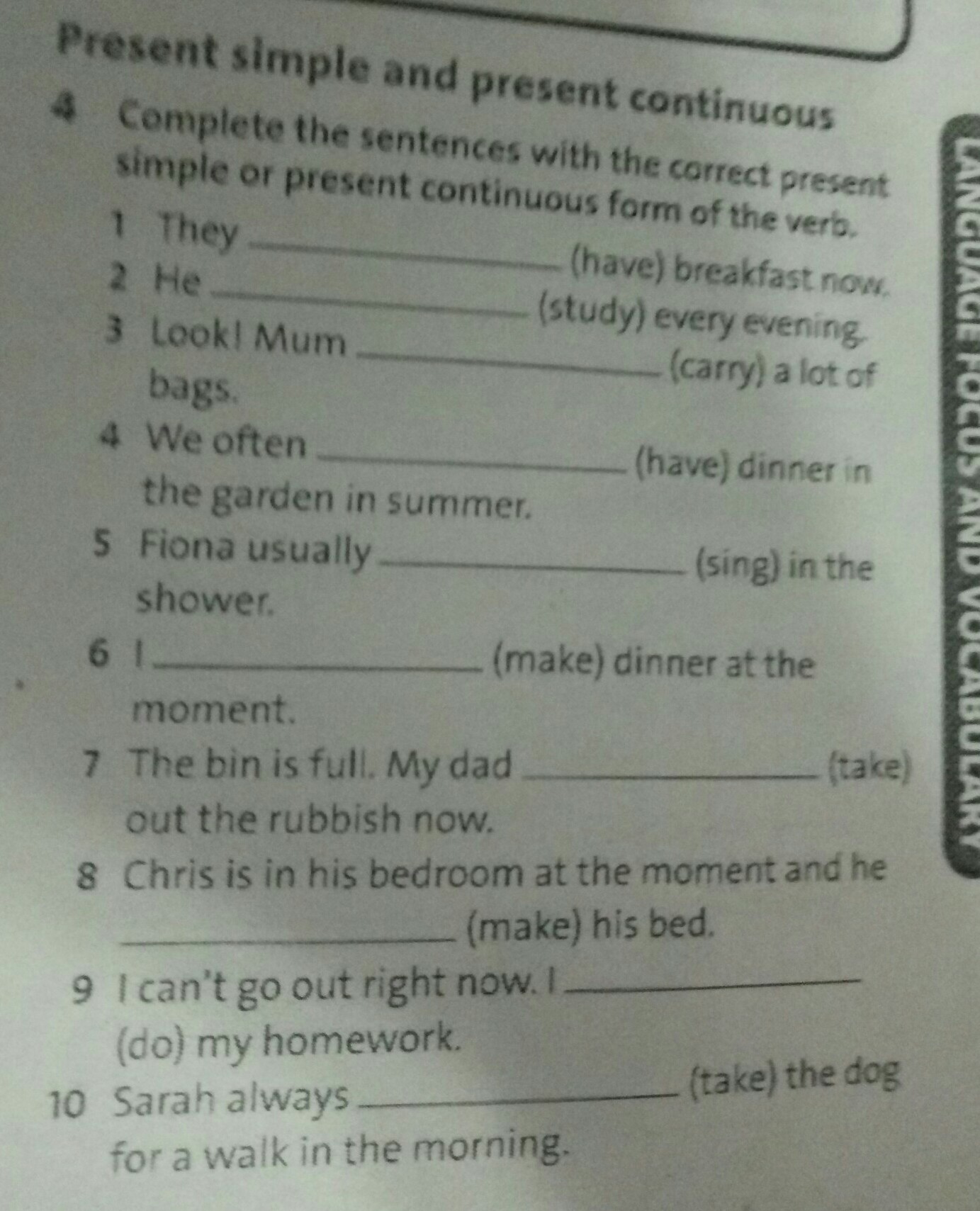 Present simple and present continuous

4 Complete the sentences with the correct present simple or present continuous form of the verb.

1 They ____ (have) breakfast now.

2 He ____ (study) every evening.

3 Look! Mum ____ (carry) a lot of bags.

4 We often ____ (have) dinner in the garden in summer.

5 Fiona usually ____ (sing) in the shower.

6 I ____ (make) dinner at the moment.

7 The bin is full. My dad ____ (take) out the rubbish now.

8 Chris is in his bedroom at the moment and he ____ (make) his bed.

9 I can't go out right now. I ____ (do) my homework.

10 Sarah always ____ (take) the dog for a walk in the morning.

LANGUAGE FOCUS AND VOCABULARY